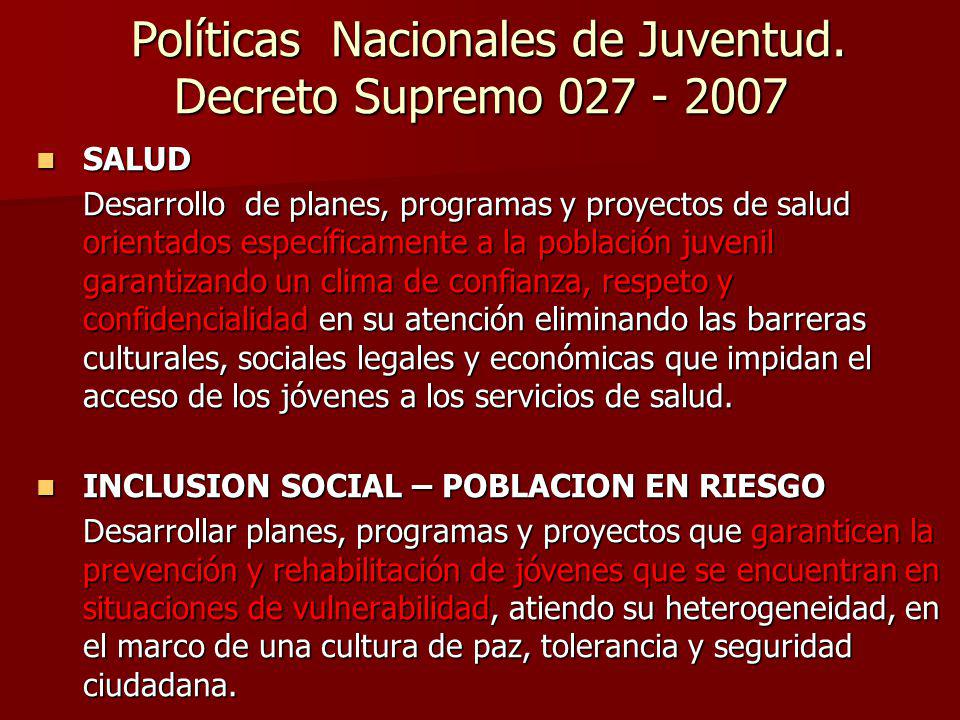 Políticas Nacionales de Juventud. Decreto Supremo 027 - 2007

SALUD

Desarrollo de planes, programas y proyectos de salud orientados específicamente a la población juvenil garantizando un clima de confianza, respeto y confidencialidad en su atención eliminando las barreras culturales, sociales legales y económicas que impidan el acceso de los jóvenes a los servicios de salud.

INCLUSION SOCIAL – POBLACION EN RIESGO

Desarrollar planes, programas y proyectos que garanticen la prevención y rehabilitación de jóvenes que se encuentran en situaciones de vulnerabilidad, atiendo su heterogeneidad, en el marco de una cultura de paz, tolerancia y seguridad ciudadana.